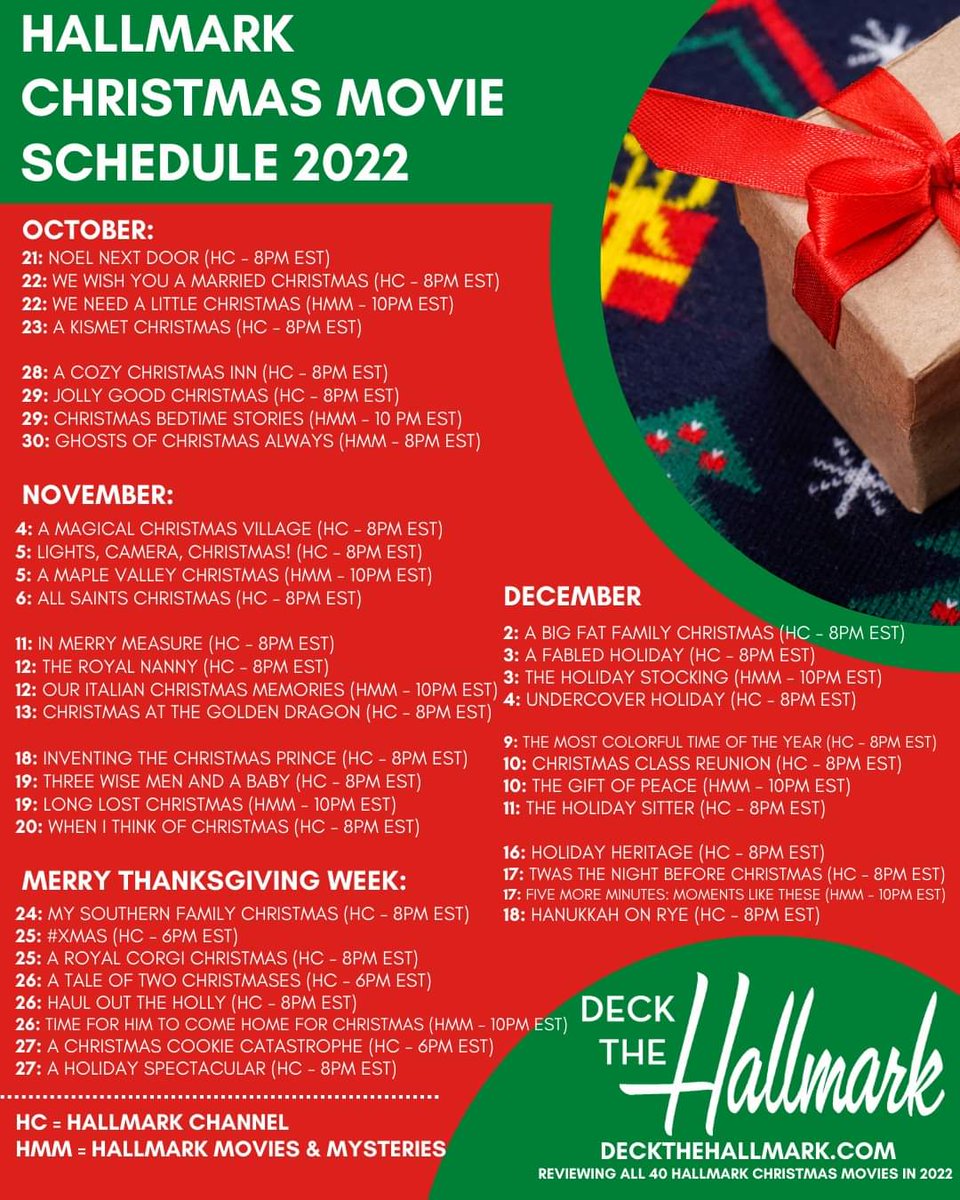 HALLMARK CHRISTMAS MOVIE SCHEDULE 2022

OCTOBER:
21: NOEL NEXT DOOR (HC - 8PM EST)
22: WE WISH YOU A MARRIED CHRISTMAS (HC - 8PM EST)
22: WE NEED A LITTLE CHRISTMAS (HMM - 10PM EST)
23: A KISMET CHRISTMAS (HC - 8PM EST)

28: A COZY CHRISTMAS INN (HC - 8PM EST)
29: JOLLY GOOD CHRISTMAS (HC - 8PM EST)
29: CHRISTMAS BEDTIME STORIES (HMM - 10 PM EST)
30: GHOSTS OF CHRISTMAS ALWAYS (HMM - 8PM EST)

NOVEMBER:
4: A MAGICAL CHRISTMAS VILLAGE (HC - 8PM EST)
5: LIGHTS, CAMERA, CHRISTMAS! (HC - 8PM EST)
5: A MAPLE VALLEY CHRISTMAS (HMM - 10PM EST)
6: ALL SAINTS CHRISTMAS (HC - 8PM EST)

11: IN MERRY MEASURE (HC - 8PM EST)
12: THE ROYAL NANNY (HC - 8PM EST)
12: OUR ITALIAN CHRISTMAS MEMORIES (HMM - 10PM EST)
13: CHRISTMAS AT THE GOLDEN DRAGON (HC - 8PM EST)

18: INVENTING THE CHRISTMAS PRINCE (HC - 8PM EST)
19: THREE WISE MEN AND A BABY (HC - 8PM EST)
19: LONG LOST CHRISTMAS (HMM - 10PM EST)
20: WHEN I THINK OF CHRISTMAS (HC - 8PM EST)

MERRY THANKSGIVING WEEK:
24: MY SOUTHERN FAMILY CHRISTMAS (HC - 8PM EST)
25: #XMAS (HC - 6PM EST)
25: A ROYAL CORGI CHRISTMAS (HC - 8PM EST)
26: A TALE OF TWO CHRISTMASES (HC - 6PM EST)
26: HAUL OUT THE HOLLY (HC - 8PM EST)
26: TIME FOR HIM TO COME HOME FOR CHRISTMAS (HMM - 10PM EST)
27: A CHRISTMAS COOKIE CATASTROPHE (HC - 6PM EST)
27: A HOLIDAY SPECTACULAR (HC - 8PM EST)

HC = HALLMARK CHANNEL
HMM = HALLMARK MOVIES & MYSTERIES

DECEMBER
2: A BIG FAT FAMILY CHRISTMAS (HC - 8PM EST)
3: A FABLED HOLIDAY (HC - 8PM EST)
3: THE HOLIDAY STOCKING (HMM - 10PM EST)
4: UNDERCOVER HOLIDAY (HC - 8PM EST)

9: THE MOST COLORFUL TIME OF THE YEAR (HC - 8PM EST)
10: CHRISTMAS CLASS REUNION (HC - 8PM EST)
10: THE GIFT OF PEACE (HMM - 10PM EST)
11: THE HOLIDAY SITTER (HC - 8PM EST)

16: HOLIDAY HERITAGE (HC - 8PM EST)
17: TWAS THE NIGHT BEFORE CHRISTMAS (HC - 8PM EST)
17: FIVE MORE MINUTES: MOMENTS LIKE THESE (HMM - 10PM EST)
18: HANUKKAH ON RYE (HC - 8PM EST)

DECK THE Hallmark
DECKTHEHALLMARK.COM
REVIEWING ALL 40 HALLMARK CHRISTMAS MOVIES IN 2022